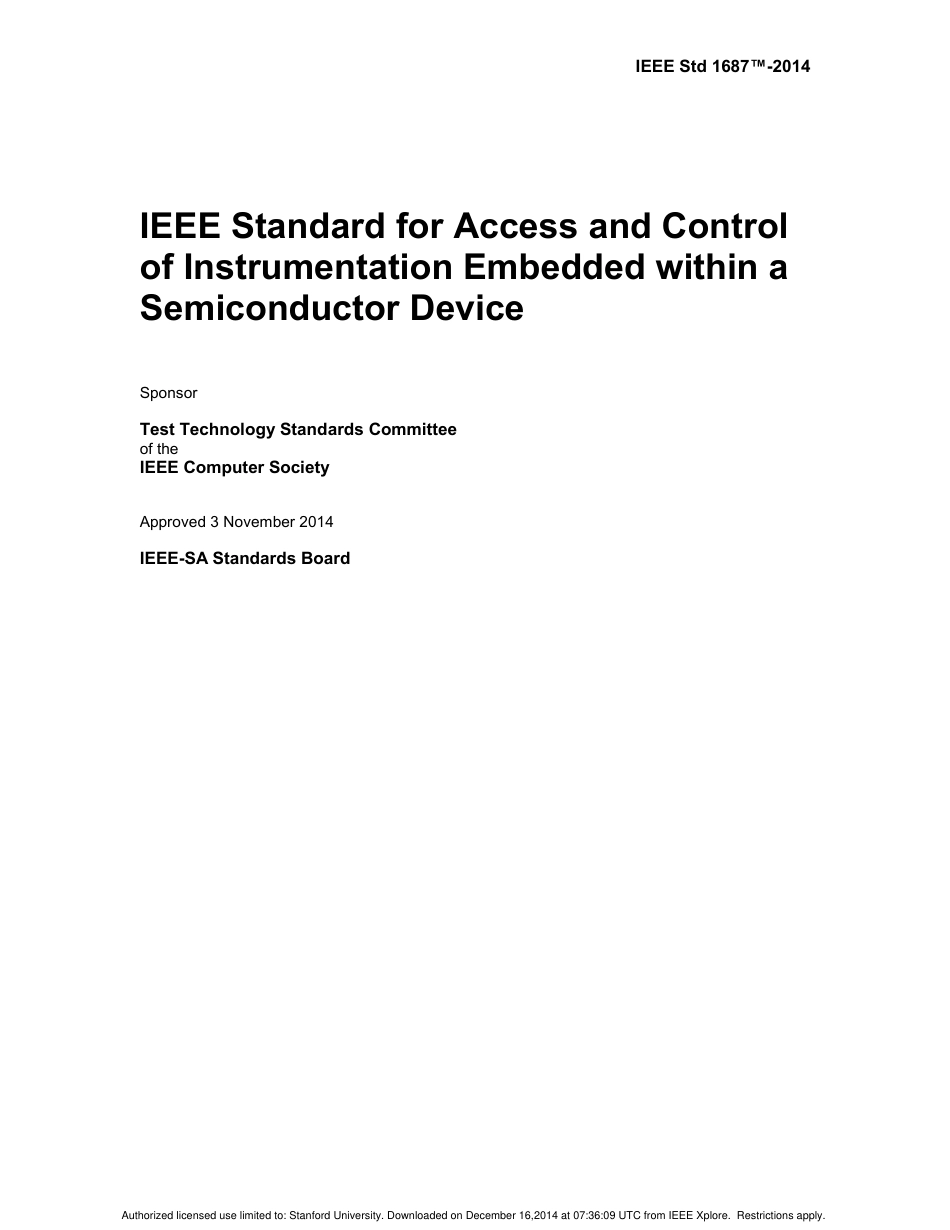 IEEE Std 1687™-2014

IEEE Standard for Access and Control of Instrumentation Embedded within a Semiconductor Device

Sponsor

Test Technology Standards Committee
of the
IEEE Computer Society

Approved 3 November 2014

IEEE-SA Standards Board

Authorized licensed use limited to: Stanford University. Downloaded on December 16,2014 at 07:36:09 UTC from IEEE Xplore. Restrictions apply.